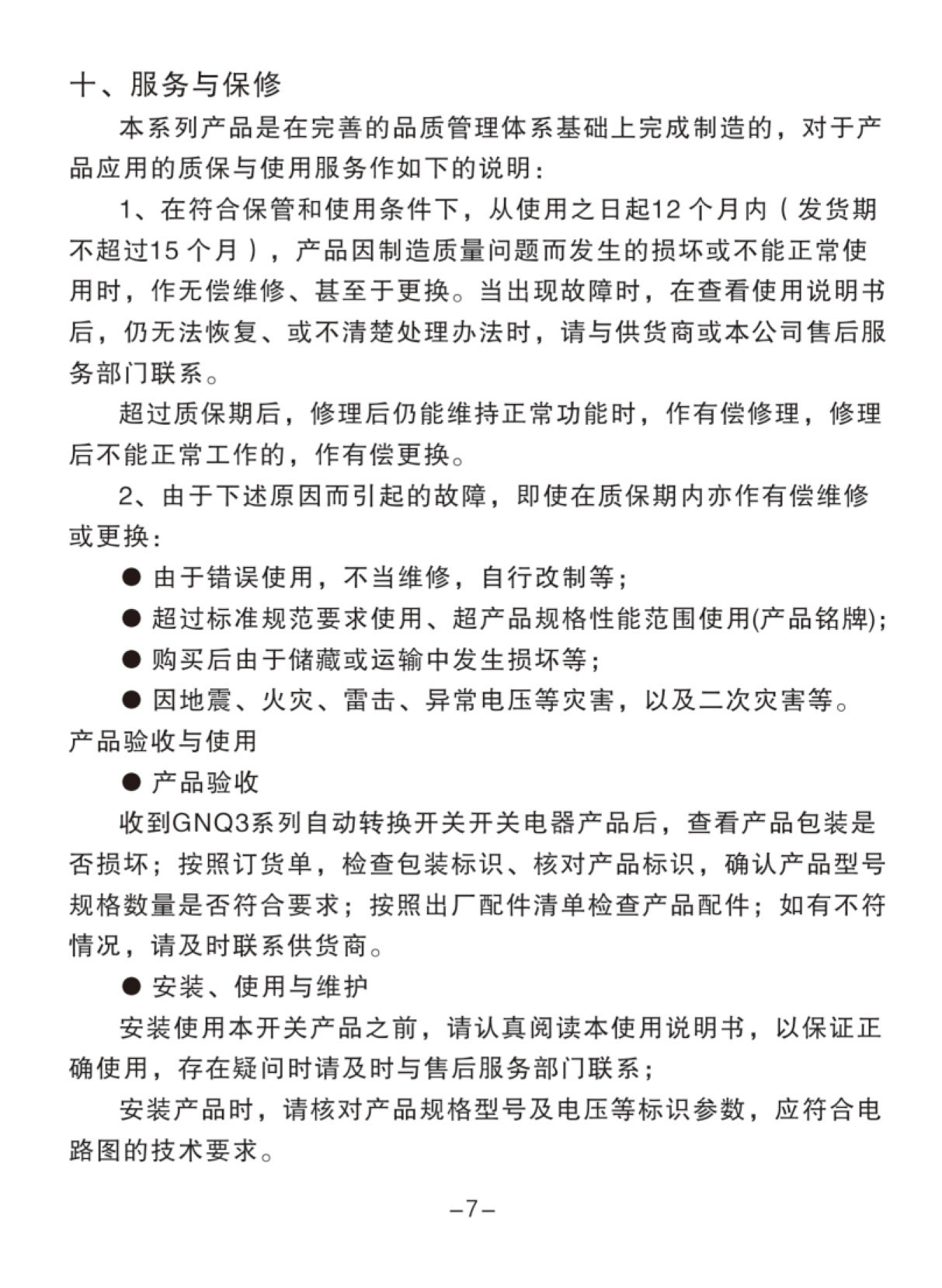 十、服务与保修

本系列产品是在完善的品质管理体系基础上完成制造的，对于产品应用的质保与使用服务作如下的说明：

1、在符合保管和使用条件下，从使用之日起12个月内（发货期不超过15个月），产品因制造质量问题而发生的损坏或不能正常使用时，作无偿维修、甚至于更换。当出现故障时，在查看使用说明书后，仍无法恢复、或不清楚处理办法时，请与供货商或本公司售后服务部门联系。

超过质保期后，修理后仍能维持正常功能时，作有偿修理，修理后不能正常工作的，作有偿更换。

2、由于下述原因而引起的故障，即使在质保期内亦作有偿维修或更换：

● 由于错误使用，不当维修，自行改制等；

● 超过标准规范要求使用、超产品规格性能范围使用(产品铭牌)；

● 购买后由于储藏或运输中发生损坏等；

● 因地震、火灾、雷击、异常电压等灾害，以及二次灾害等。

产品验收与使用

● 产品验收

收到GNQ3系列自动转换开关开关电器产品后，查看产品包装是否损坏；按照订货单，检查包装标识、核对产品标识，确认产品型号规格数量是否符合要求；按照出厂配件清单检查产品配件；如有不符情况，请及时联系供货商。

● 安装、使用与维护

安装使用本开关产品之前，请认真阅读本使用说明书，以保证正确使用，存在疑问时请及时与售后服务部门联系；

安装产品时，请核对产品规格型号及电压等标识参数，应符合电路图的技术要求。

–7–